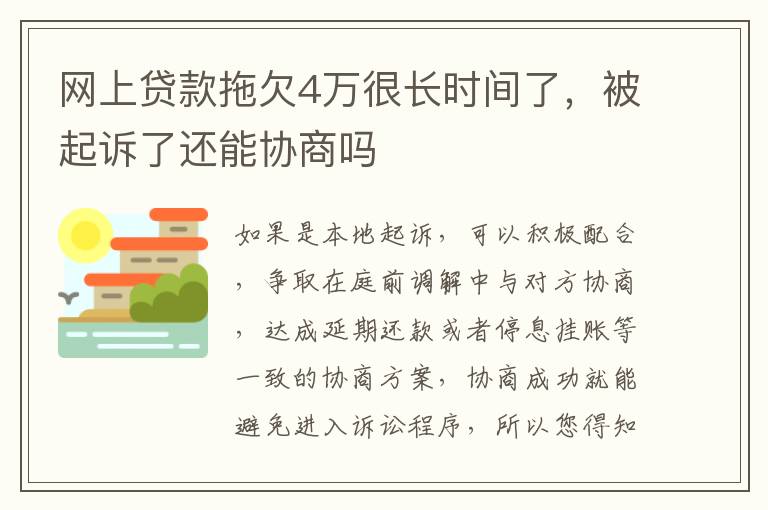 网上贷款拖欠4万很长时间了，被起诉了还能协商吗

如果是本地起诉，可以积极配合，争取在庭前调解中与对方协商，达成延期还款或者停息挂账等一致的协商方案，协商成功就能避免进入诉讼程序，所以您得知